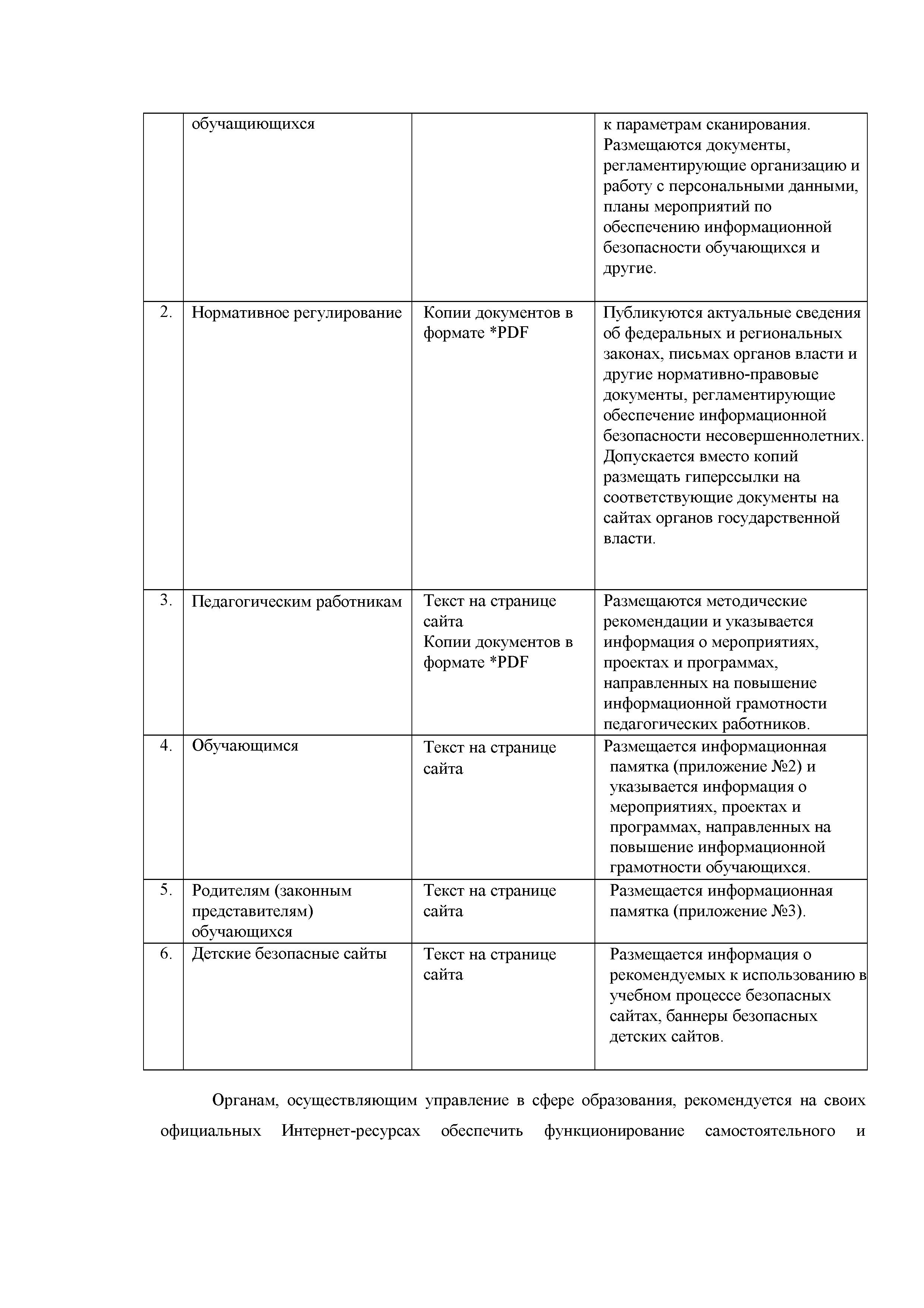 |  | обучащиющихся |  | к параметрам сканирования. Размещаются документы, регламентирующие организацию и работу с персональными данными, планы мероприятий по обеспечению информационной безопасности обучающихся и другие. |
|---|---|---|---|
| 2. | Нормативное регулирование | Копии документов в формате *PDF | Публикуются актуальные сведения об федеральных и региональных законах, письмах органов власти и другие нормативно-правовые документы, регламентирующие обеспечение информационной безопасности несовершеннолетних. Допускается вместо копий размещать гиперссылки на соответствующие документы на сайтах органов государственной власти. |
| 3. | Педагогическим работникам | Текст на странице сайта Копии документов в формате *PDF | Размещаются методические рекомендации и указывается информация о мероприятиях, проектах и программах, направленных на повышение информационной грамотности педагогических работников. |
| 4. | Обучающимся | Текст на странице сайта | Размещается информационная памятка (приложение №2) и указывается информация о мероприятиях, проектах и программах, направленных на повышение информационной грамотности обучающихся. |
| 5. | Родителям (законным представителям) обучающихся | Текст на странице сайта | Размещается информационная памятка (приложение №3). |
| 6. | Детские безопасные сайты | Текст на странице сайта | Размещается информация о рекомендуемых к использованию в учебном процессе безопасных сайтах, баннеры безопасных детских сайтов. |

Органам, осуществляющим управление в сфере образования, рекомендуется на своих официальных Интернет-ресурсах обеспечить функционирование самостоятельного и